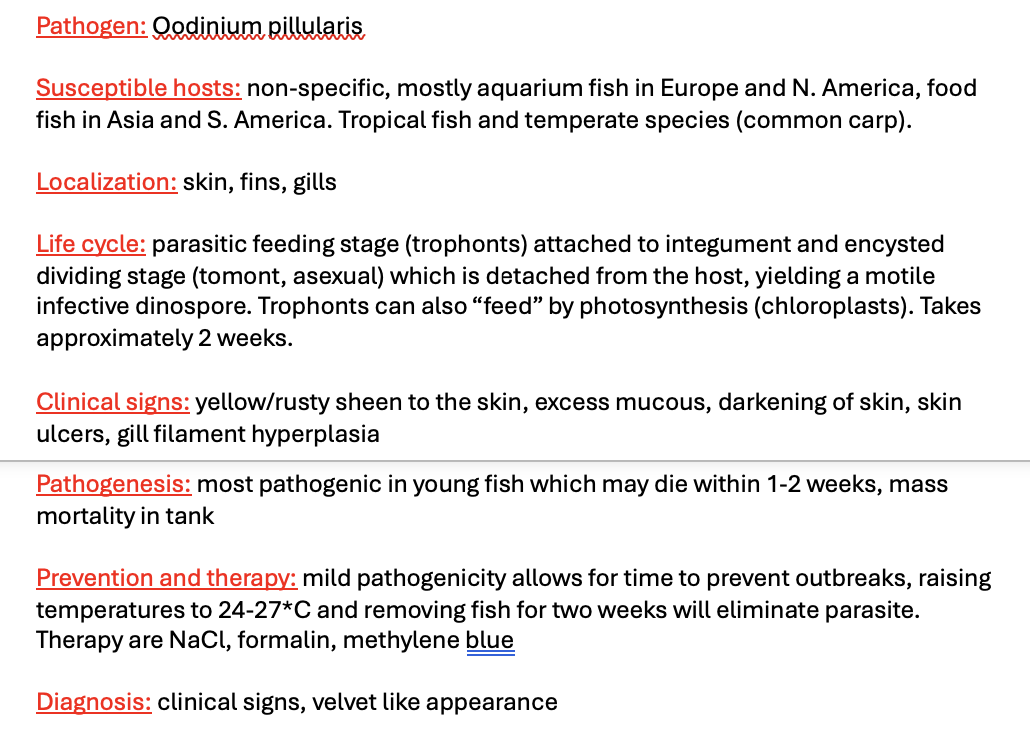 Pathogen: Oodinium pillularis

Susceptible hosts: non-specific, mostly aquarium fish in Europe and N. America, food fish in Asia and S. America. Tropical fish and temperate species (common carp).

Localization: skin, fins, gills

Life cycle: parasitic feeding stage (trophonts) attached to integument and encysted dividing stage (tomont, asexual) which is detached from the host, yielding a motile infective dinospore. Trophonts can also “feed” by photosynthesis (chloroplasts). Takes approximately 2 weeks.

Clinical signs: yellow/rusty sheen to the skin, excess mucous, darkening of skin, skin ulcers, gill filament hyperplasia

Pathogenesis: most pathogenic in young fish which may die within 1-2 weeks, mass mortality in tank

Prevention and therapy: mild pathogenicity allows for time to prevent outbreaks, raising temperatures to 24-27*C and removing fish for two weeks will eliminate parasite. Therapy are NaCl, formalin, methylene blue

Diagnosis: clinical signs, velvet like appearance